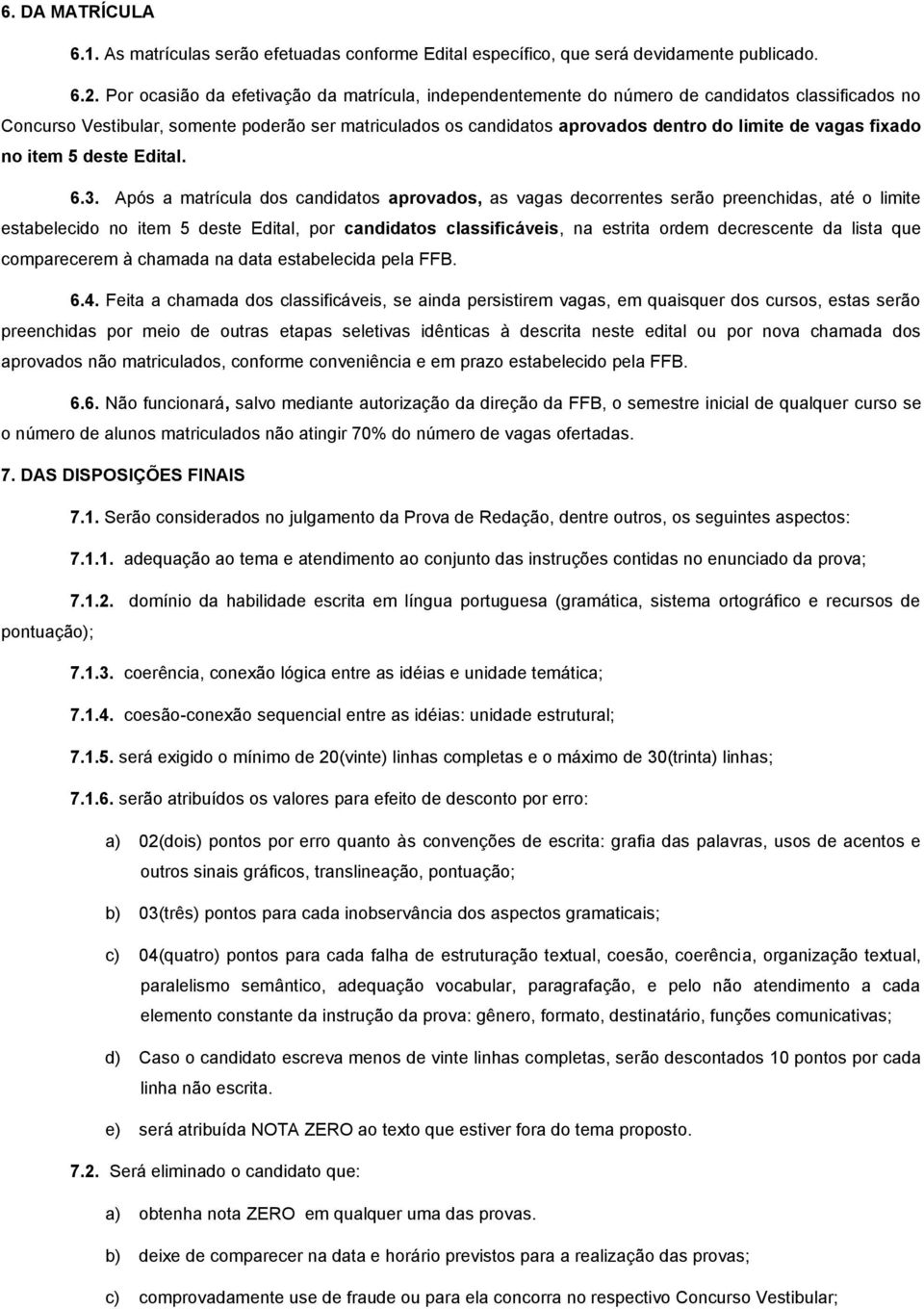 6. DA MATRÍCULA

6.1. As matrículas serão efetuadas conforme Edital específico, que será devidamente publicado.

6.2. Por ocasião da efetivação da matrícula, independentemente do número de candidatos classificados no Concurso Vestibular, somente poderão ser matriculados os candidatos aprovados dentro do limite de vagas fixado no item 5 deste Edital.

6.3. Após a matrícula dos candidatos aprovados, as vagas decorrentes serão preenchidas, até o limite estabelecido no item 5 deste Edital, por candidatos classificáveis, na estrita ordem decrescente da lista que comparecerem à chamada na data estabelecida pela FFB.

6.4. Feita a chamada dos classificáveis, se ainda persistirem vagas, em quaisquer dos cursos, estas serão preenchidas por meio de outras etapas seletivas idênticas à descrita neste edital ou por nova chamada dos aprovados não matriculados, conforme conveniência e em prazo estabelecido pela FFB.

6.6. Não funcionará, salvo mediante autorização da direção da FFB, o semestre inicial de qualquer curso se o número de alunos matriculados não atingir 70% do número de vagas ofertadas.

7. DAS DISPOSIÇÕES FINAIS

7.1. Serão considerados no julgamento da Prova de Redação, dentre outros, os seguintes aspectos:

7.1.1. adequação ao tema e atendimento ao conjunto das instruções contidas no enunciado da prova;

7.1.2. domínio da habilidade escrita em língua portuguesa (gramática, sistema ortográfico e recursos de pontuação);

7.1.3. coerência, conexão lógica entre as idéias e unidade temática;

7.1.4. coesão-conexão sequencial entre as idéias: unidade estrutural;

7.1.5. será exigido o mínimo de 20(vinte) linhas completas e o máximo de 30(trinta) linhas;

7.1.6. serão atribuídos os valores para efeito de desconto por erro:

a) 02(dois) pontos por erro quanto às convenções de escrita: grafia das palavras, usos de acentos e outros sinais gráficos, translineação, pontuação;

b) 03(três) pontos para cada inobservância dos aspectos gramaticais;

c) 04(quatro) pontos para cada falha de estruturação textual, coesão, coerência, organização textual, paralelismo semântico, adequação vocabular, paragrafação, e pelo não atendimento a cada elemento constante da instrução da prova: gênero, formato, destinatário, funções comunicativas;

d) Caso o candidato escreva menos de vinte linhas completas, serão descontados 10 pontos por cada linha não escrita.

e) será atribuída NOTA ZERO ao texto que estiver fora do tema proposto.

7.2. Será eliminado o candidato que:

a) obtenha nota ZERO em qualquer uma das provas.

b) deixe de comparecer na data e horário previstos para a realização das provas;

c) comprovadamente use de fraude ou para ela concorra no respectivo Concurso Vestibular;